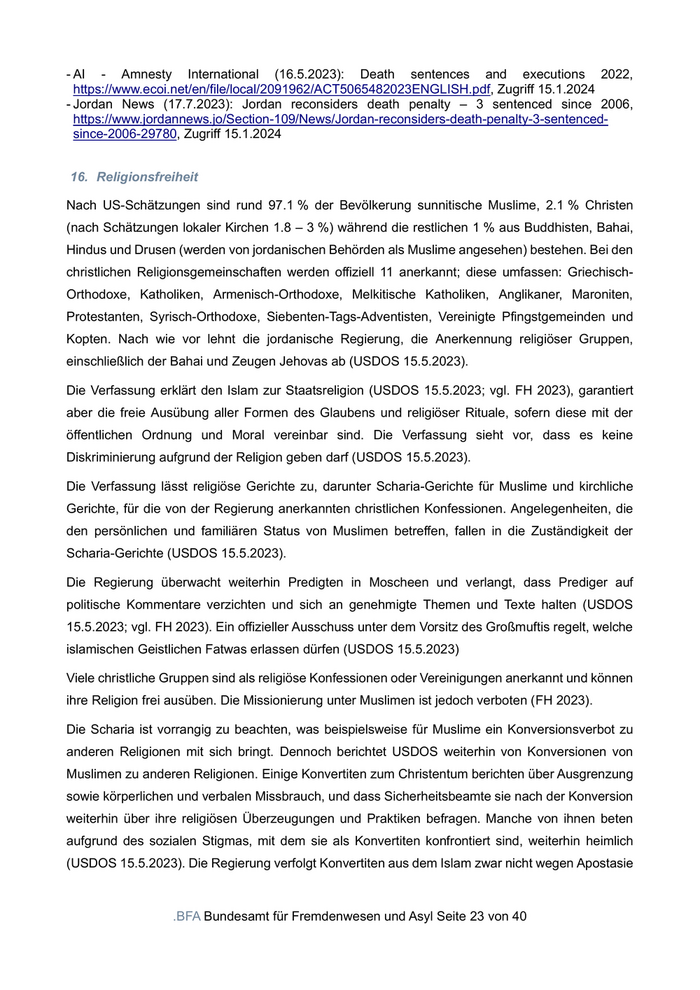 - AI - Amnesty International (16.5.2023): Death sentences and executions 2022, https://www.ecoi.net/en/file/local/2091962/ACT5065482023ENGLISH.pdf, Zugriff 15.1.2024
- Jordan News (17.7.2023): Jordan reconsiders death penalty – 3 sentenced since 2006, https://www.jordannews.jo/Section-109/News/Jordan-reconsiders-death-penalty-3-sentenced-since-2006-29780, Zugriff 15.1.2024

16. Religionsfreiheit

Nach US-Schätzungen sind rund 97.1 % der Bevölkerung sunnitische Muslime, 2.1 % Christen (nach Schätzungen lokaler Kirchen 1.8 – 3 %) während die restlichen 1 % aus Buddhisten, Bahai, Hindus und Drusen (werden von jordanischen Behörden als Muslime angesehen) bestehen. Bei den christlichen Religionsgemeinschaften werden offiziell 11 anerkannt; diese umfassen: Griechisch-Orthodoxe, Katholiken, Armenisch-Orthodoxe, Melkitische Katholiken, Anglikaner, Maroniten, Protestanten, Syrisch-Orthodoxe, Siebenten-Tags-Adventisten, Vereinigte Pfingstgemeinden und Kopten. Nach wie vor lehnt die jordanische Regierung, die Anerkennung religiöser Gruppen, einschließlich der Bahai und Zeugen Jehovas ab (USDOS 15.5.2023).

Die Verfassung erklärt den Islam zur Staatsreligion (USDOS 15.5.2023; vgl. FH 2023), garantiert aber die freie Ausübung aller Formen des Glaubens und religiöser Rituale, sofern diese mit der öffentlichen Ordnung und Moral vereinbar sind. Die Verfassung sieht vor, dass es keine Diskriminierung aufgrund der Religion geben darf (USDOS 15.5.2023).

Die Verfassung lässt religiöse Gerichte zu, darunter Scharia-Gerichte für Muslime und kirchliche Gerichte, für die von der Regierung anerkannten christlichen Konfessionen. Angelegenheiten, die den persönlichen und familiären Status von Muslimen betreffen, fallen in die Zuständigkeit der Scharia-Gerichte (USDOS 15.5.2023).

Die Regierung überwacht weiterhin Predigten in Moscheen und verlangt, dass Prediger auf politische Kommentare verzichten und sich an genehmigte Themen und Texte halten (USDOS 15.5.2023; vgl. FH 2023). Ein offizieller Ausschuss unter dem Vorsitz des Großmuftis regelt, welche islamischen Geistlichen Fatwas erlassen dürfen (USDOS 15.5.2023)

Viele christliche Gruppen sind als religiöse Konfessionen oder Vereinigungen anerkannt und können ihre Religion frei ausüben. Die Missionierung unter Muslimen ist jedoch verboten (FH 2023).

Die Scharia ist vorrangig zu beachten, was beispielsweise für Muslime ein Konversionsverbot zu anderen Religionen mit sich bringt. Dennoch berichtet USDOS weiterhin von Konversionen von Muslimen zu anderen Religionen. Einige Konvertiten zum Christentum berichten über Ausgrenzung sowie körperlichen und verbalen Missbrauch, und dass Sicherheitsbeamte sie nach der Konversion weiterhin über ihre religiösen Überzeugungen und Praktiken befragen. Manche von ihnen beten aufgrund des sozialen Stigmas, mit dem sie als Konvertiten konfrontiert sind, weiterhin heimlich (USDOS 15.5.2023). Die Regierung verfolgt Konvertiten aus dem Islam zwar nicht wegen Apostasie

.BFA Bundesamt für Fremdenwesen und Asyl Seite 23 von 40